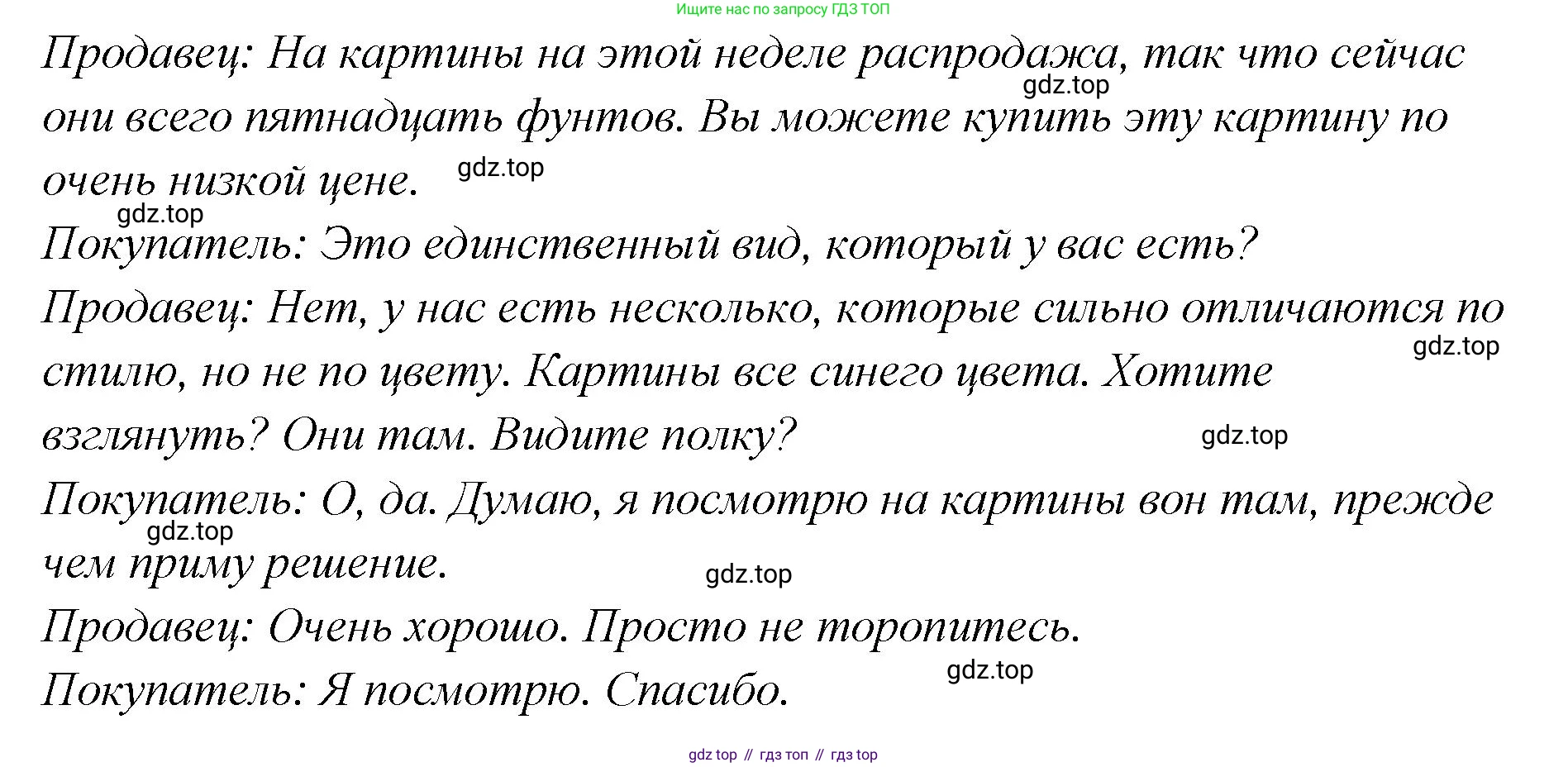 Ищите нас по запросу ГДЗ ТОП

Продавец: На картины на этой неделе распродажа, так что сейчас они всего пятнадцать фунтов. Вы можете купить эту картину по очень низкой цене.

Покупатель: Это единственный вид, который у вас есть?

Продавец: Нет, у нас есть несколько, которые сильно отличаются по стилю, но не по цвету. Картины все синего цвета. Хотите взглянуть? Они там. Видите полку?

Покупатель: О, да. Думаю, я посмотрю на картины вон там, прежде чем приму решение.

Продавец: Очень хорошо. Просто не торопитесь.

Покупатель: Я посмотрю. Спасибо.

gdz top // гдз топ // гдз top

gdz.top